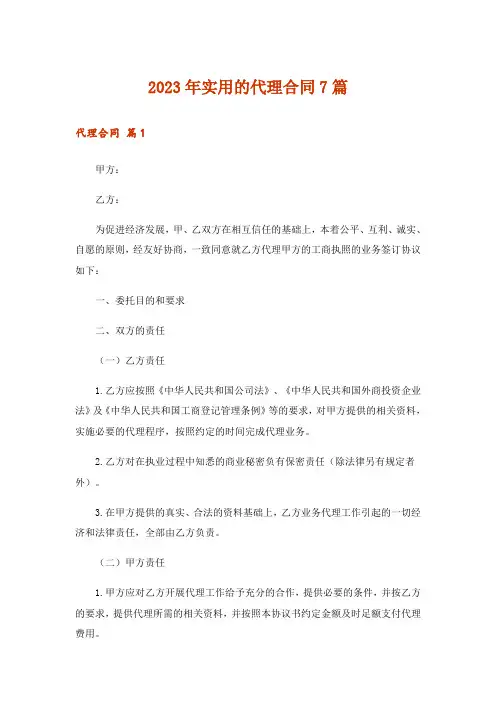 2023年实用的代理合同7篇

代理合同 篇1

甲方：

乙方：

为促进经济发展，甲、乙双方在相互信任的基础上，本着公平、互利、诚实、自愿的原则，经友好协商，一致同意就乙方代理甲方的工商执照的业务签订协议如下：

一、委托目的和要求

二、双方的责任

（一）乙方责任

1.乙方应按照《中华人民共和国公司法》、《中华人民共和国外商投资企业法》及《中华人民共和国工商登记管理条例》等的要求，对甲方提供的相关资料，实施必要的代理程序，按照约定的时间完成代理业务。

2.乙方对在执业过程中知悉的商业秘密负有保密责任（除法律另有规定者外）。

3.在甲方提供的真实、合法的资料基础上，乙方业务代理工作引起的一切经济和法律责任，全部由乙方负责。

（二）甲方责任

1.甲方应对乙方开展代理工作给予充分的合作，提供必要的条件，并按乙方的要求，提供代理所需的相关资料，并按照本协议书约定金额及时足额支付代理费用。